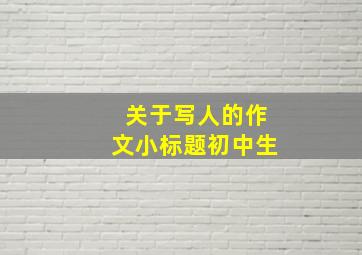 关于写人的作文小标题初中生